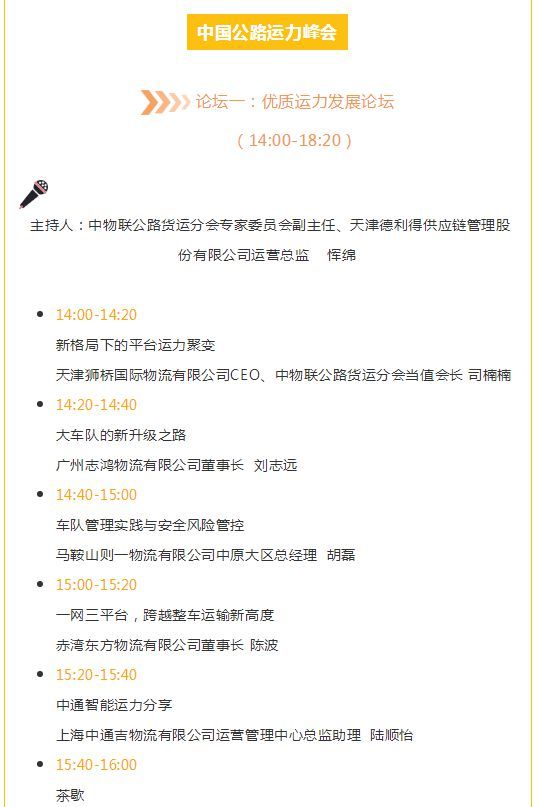 中国公路运力峰会

论坛一：优质运力发展论坛

（14:00-18:20）

主持人：中物联公路货运分会专家委员会副主任、天津德利得供应链管理股份有限公司运营总监 恽绵

• 14:00-14:20
新格局下的平台运力聚变
天津狮桥国际物流有限公司CEO、中物联公路货运分会当值会长 司楠楠

• 14:20-14:40
大车队的新升级之路
广州志鸿物流有限公司董事长 刘志远

• 14:40-15:00
车队管理实践与安全风险管控
马鞍山则一物流有限公司中原大区总经理 胡磊

• 15:00-15:20
一网三平台，跨越整车运输新高度
赤湾东方物流有限公司董事长 陈波

• 15:20-15:40
中通智能运力分享
上海中通吉物流有限公司运营管理中心总监助理 陆顺怡

• 15:40-16:00
茶歇